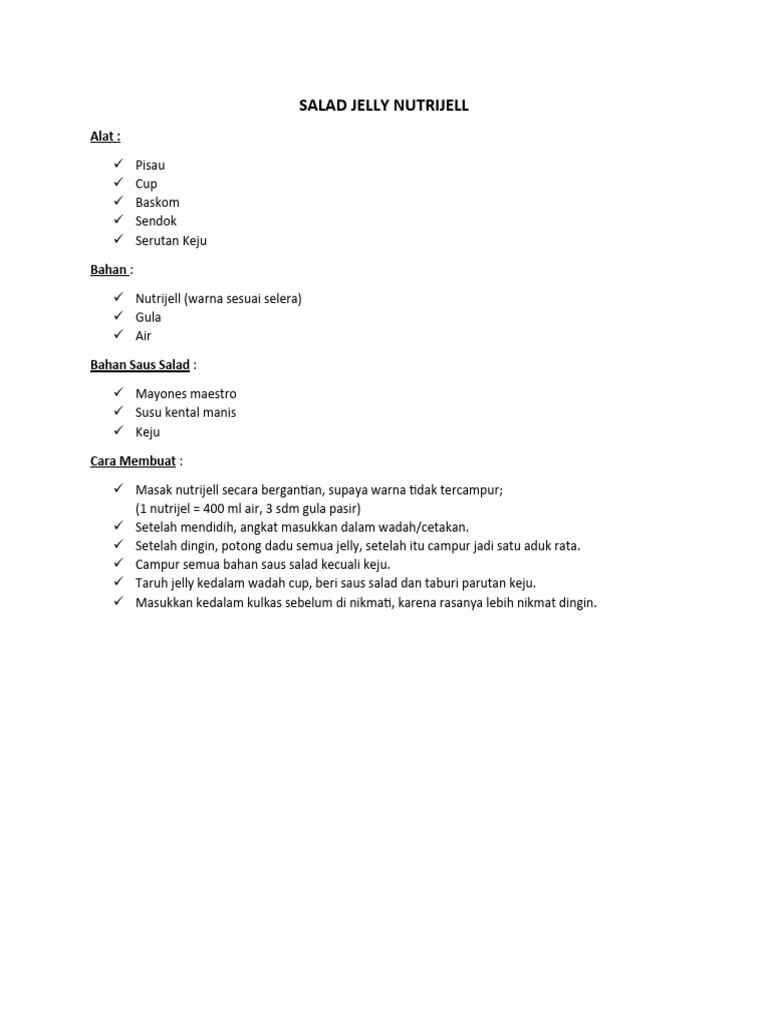 SALAD JELLY NUTRIJELL

Alat :

✓ Pisau
✓ Cup
✓ Baskom
✓ Sendok
✓ Serutan Keju

Bahan :

✓ Nutrijell (warna sesuai selera)
✓ Gula
✓ Air

Bahan Saus Salad :

✓ Mayones maestro
✓ Susu kental manis
✓ Keju

Cara Membuat :

✓ Masak nutrijell secara bergantian, supaya warna tidak tercampur; (1 nutrijel = 400 ml air, 3 sdm gula pasir)
✓ Setelah mendidih, angkat masukkan dalam wadah/cetakan.
✓ Setelah dingin, potong dadu semua jelly, setelah itu campur jadi satu aduk rata.
✓ Campur semua bahan saus salad kecuali keju.
✓ Taruh jelly kedalam wadah cup, beri saus salad dan taburi parutan keju.
✓ Masukkan kedalam kulkas sebelum di nikmati, karena rasanya lebih nikmat dingin.